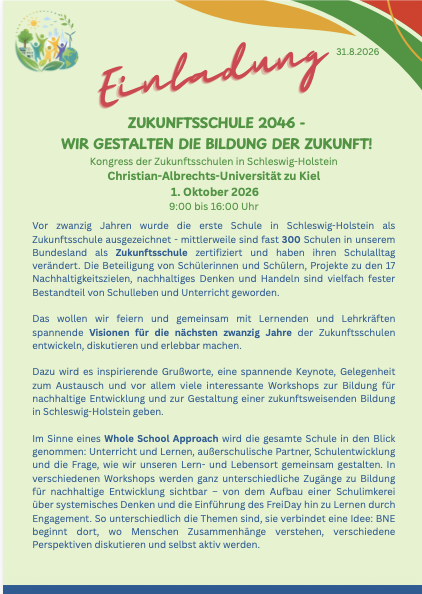 31.8.2026

Einladung

ZUKUNFTSSCHULE 2046 -
WIR GESTALTEN DIE BILDUNG DER ZUKUNFT!
Kongress der Zukunftsschulen in Schleswig-Holstein
Christian-Albrechts-Universität zu Kiel
1. Oktober 2026
9:00 bis 16:00 Uhr

Vor zwanzig Jahren wurde die erste Schule in Schleswig-Holstein als Zukunftsschule ausgezeichnet - mittlerweile sind fast 300 Schulen in unserem Bundesland als Zukunftsschule zertifiziert und haben ihren Schulalltag verändert. Die Beteiligung von Schülerinnen und Schülern, Projekte zu den 17 Nachhaltigkeitszielen, nachhaltiges Denken und Handeln sind vielfach fester Bestandteil von Schulleben und Unterricht geworden.

Das wollen wir feiern und gemeinsam mit Lernenden und Lehrkräften spannende Visionen für die nächsten zwanzig Jahre der Zukunftsschulen entwickeln, diskutieren und erlebbar machen.

Dazu wird es inspirierende Grußworte, eine spannende Keynote, Gelegenheit zum Austausch und vor allem viele interessante Workshops zur Bildung für nachhaltige Entwicklung und zur Gestaltung einer zukunftsweisenden Bildung in Schleswig-Holstein geben.

Im Sinne eines Whole School Approach wird die gesamte Schule in den Blick genommen: Unterricht und Lernen, außerschulische Partner, Schulentwicklung und die Frage, wie wir unseren Lern- und Lebensort gemeinsam gestalten. In verschiedenen Workshops werden ganz unterschiedliche Zugänge zu Bildung für nachhaltige Entwicklung sichtbar – von dem Aufbau einer Schulimkerei über systemisches Denken und die Einführung des FreiDay hin zu Lernen durch Engagement. So unterschiedlich die Themen sind, sie verbindet eine Idee: BNE beginnt dort, wo Menschen Zusammenhänge verstehen, verschiedene Perspektiven diskutieren und selbst aktiv werden.